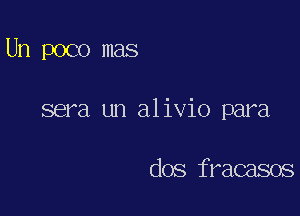 Un poco mas

sera un alivio para

dos fracasos